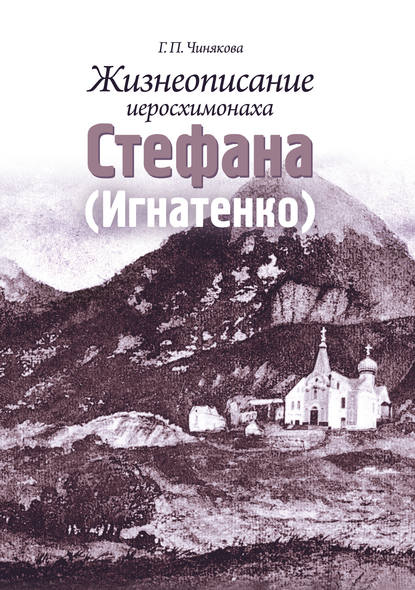 Г. П. Чинякова

Жизнеописание иеросхимонаха

Стефана (Игнатенко)